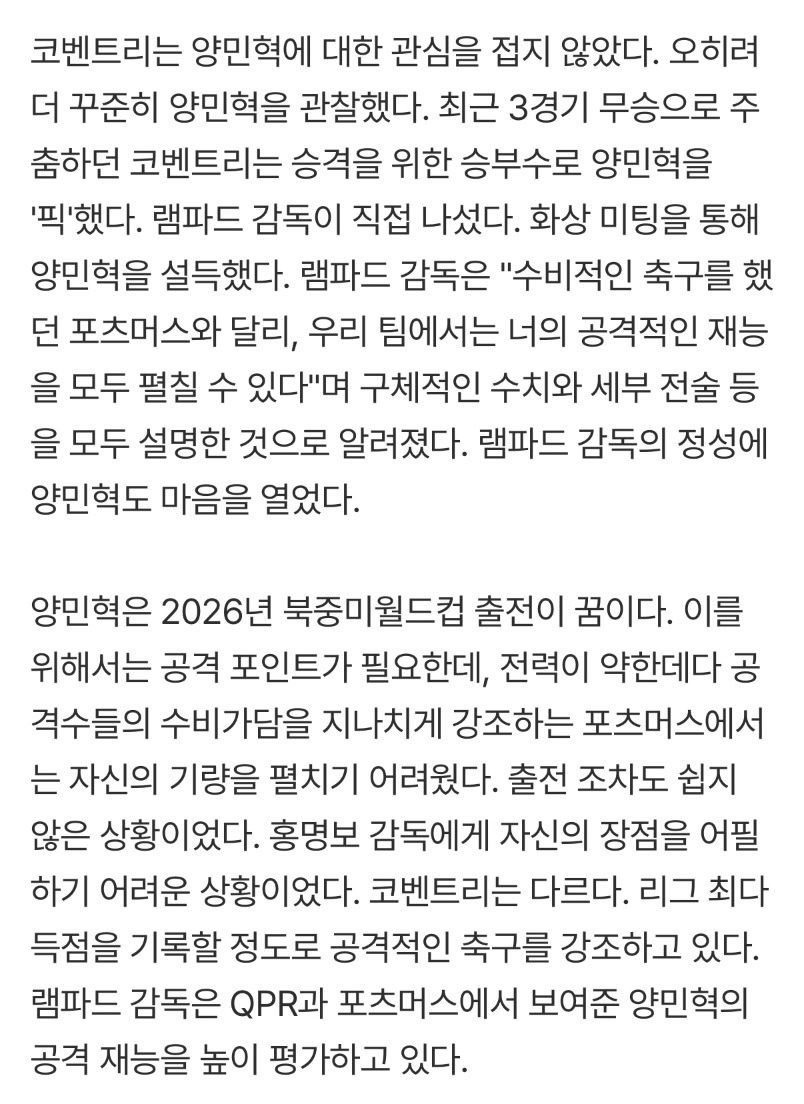 코벤트리는 양민혁에 대한 관심을 접지 않았다. 오히려 더 꾸준히 양민혁을 관찰했다. 최근 3경기 무승으로 주춤하던 코벤트리는 승격을 위한 승부수로 양민혁을 '픽'했다. 램파드 감독이 직접 나섰다. 화상 미팅을 통해 양민혁을 설득했다. 램파드 감독은 "수비적인 축구를 했던 포츠머스와 달리, 우리 팀에서는 너의 공격적인 재능을 모두 펼칠 수 있다"며 구체적인 수치와 세부 전술 등을 모두 설명한 것으로 알려졌다. 램파드 감독의 정성에 양민혁도 마음을 열었다.

양민혁은 2026년 북중미월드컵 출전이 꿈이다. 이를 위해서는 공격 포인트가 필요한데, 전력이 약한데다 공격수들의 수비가담을 지나치게 강조하는 포츠머스에서는 자신의 기량을 펼치기 어려웠다. 출전 조차도 쉽지 않은 상황이었다. 홍명보 감독에게 자신의 장점을 어필하기 어려운 상황이었다. 코벤트리는 다르다. 리그 최다 득점을 기록할 정도로 공격적인 축구를 강조하고 있다. 램파드 감독은 QPR과 포츠머스에서 보여준 양민혁의 공격 재능을 높이 평가하고 있다.